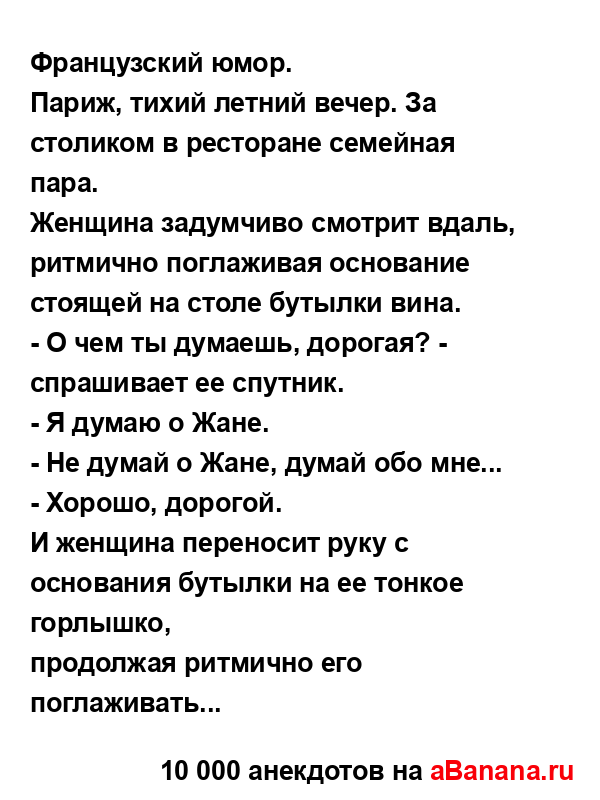 Французский юмор.
Париж, тихий летний вечер. За столиком в ресторане семейная пара.
Женщина задумчиво смотрит вдаль, ритмично поглаживая основание стоящей на столе бутылки вина.
- О чем ты думаешь, дорогая? - спрашивает ее спутник.
- Я думаю о Жане.
- Не думай о Жане, думай обо мне...
- Хорошо, дорогой.
И женщина переносит руку с основания бутылки на ее тонкое горлышко,
продолжая ритмично его поглаживать...

10 000 анекдотов на aBanana.ru